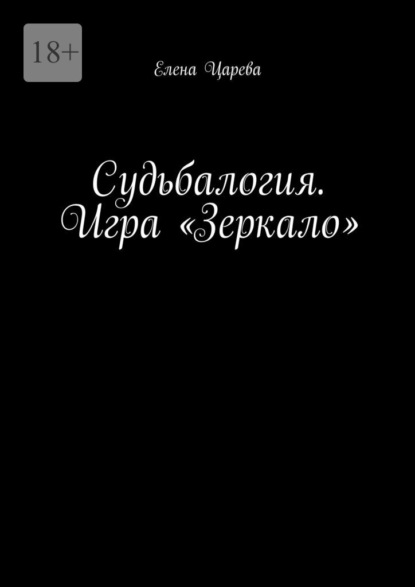 18+

Елена Царева

Судьбалогия. Игра «Зеркало»